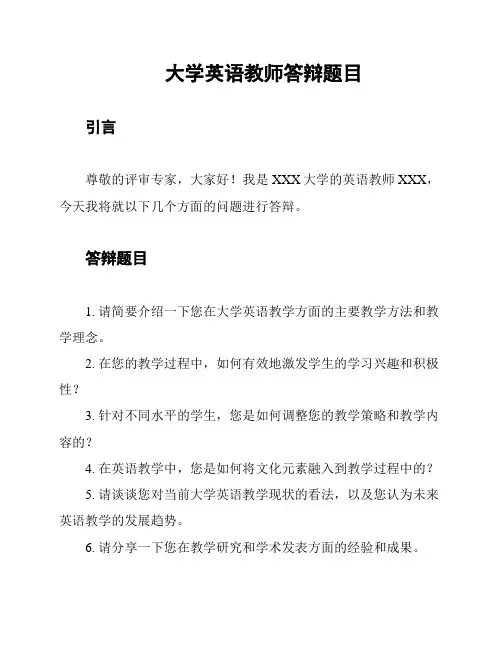 大学英语教师答辩题目

引言

尊敬的评审专家，大家好！我是 XXX 大学的英语教师 XXX，今天我将就以下几个方面的问题进行答辩。

答辩题目

1. 请简要介绍一下您在大学英语教学方面的主要教学方法和教学理念。

2. 在您的教学过程中，如何有效地激发学生的学习兴趣和积极性？

3. 针对不同水平的学生，您是如何调整您的教学策略和教学内容的？

4. 在英语教学中，您是如何将文化元素融入到教学过程中的？

5. 请谈谈您对当前大学英语教学现状的看法，以及您认为未来英语教学的发展趋势。

6. 请分享一下您在教学研究和学术发表方面的经验和成果。